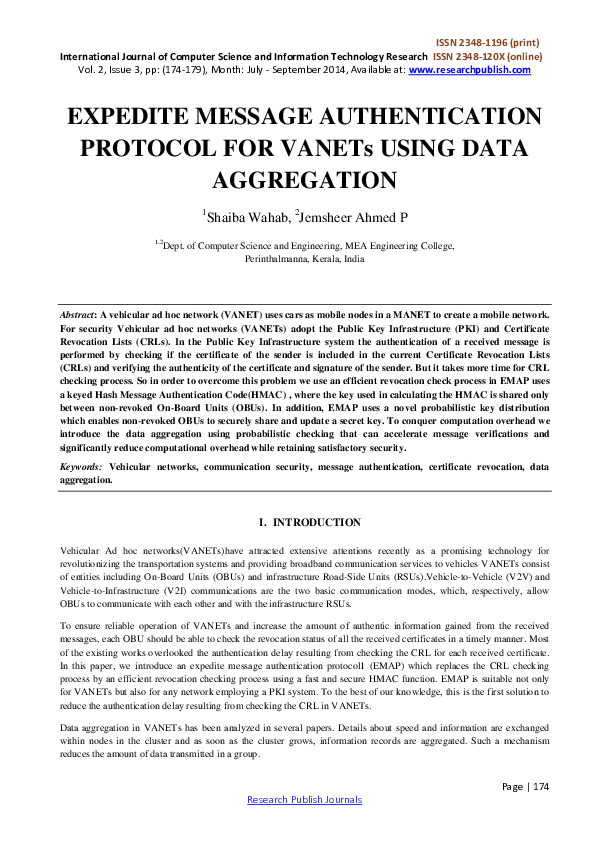 ISSN 2348-1196 (print)
International Journal of Computer Science and Information Technology Research ISSN 2348-120X (online)
Vol. 2, Issue 3, pp: (174-179), Month: July - September 2014, Available at: www.researchpublish.com

EXPEDITE MESSAGE AUTHENTICATION PROTOCOL FOR VANETs USING DATA AGGREGATION

$^1$Shaiba Wahab, $^2$Jemsheer Ahmed P

$^{1,2}$Dept. of Computer Science and Engineering, MEA Engineering College, Perinthalmanna, Kerala, India

Abstract: A vehicular ad hoc network (VANET) uses cars as mobile nodes in a MANET to create a mobile network. For security Vehicular ad hoc networks (VANETs) adopt the Public Key Infrastructure (PKI) and Certificate Revocation Lists (CRLs). In the Public Key Infrastructure system the authentication of a received message is performed by checking if the certificate of the sender is included in the current Certificate Revocation Lists (CRLs) and verifying the authenticity of the certificate and signature of the sender. But it takes more time for CRL checking process. So in order to overcome this problem we use an efficient revocation check process in EMAP uses a keyed Hash Message Authentication Code(HMAC) , where the key used in calculating the HMAC is shared only between non-revoked On-Board Units (OBUs). In addition, EMAP uses a novel probabilistic key distribution which enables non-revoked OBUs to securely share and update a secret key. To conquer computation overhead we introduce the data aggregation using probabilistic checking that can accelerate message verifications and significantly reduce computational overhead while retaining satisfactory security.

Keywords: Vehicular networks, communication security, message authentication, certificate revocation, data aggregation.

I. INTRODUCTION

Vehicular Ad hoc networks(VANETs)have attracted extensive attentions recently as a promising technology for revolutionizing the transportation systems and providing broadband communication services to vehicles VANETs consist of entities including On-Board Units (OBUs) and infrastructure Road-Side Units (RSUs).Vehicle-to-Vehicle (V2V) and Vehicle-to-Infrastructure (V2I) communications are the two basic communication modes, which, respectively, allow OBUs to communicate with each other and with the infrastructure RSUs.

To ensure reliable operation of VANETs and increase the amount of authentic information gained from the received messages, each OBU should be able to check the revocation status of all the received certificates in a timely manner. Most of the existing works overlooked the authentication delay resulting from checking the CRL for each received certificate. In this paper, we introduce an expedite message authentication protocoll (EMAP) which replaces the CRL checking process by an efficient revocation checking process using a fast and secure HMAC function. EMAP is suitable not only for VANETs but also for any network employing a PKI system. To the best of our knowledge, this is the first solution to reduce the authentication delay resulting from checking the CRL in VANETs.

Data aggregation in VANETs has been analyzed in several papers. Details about speed and information are exchanged within nodes in the cluster and as soon as the cluster grows, information records are aggregated. Such a mechanism reduces the amount of data transmitted in a group.

Page | 174
Research Publish Journals